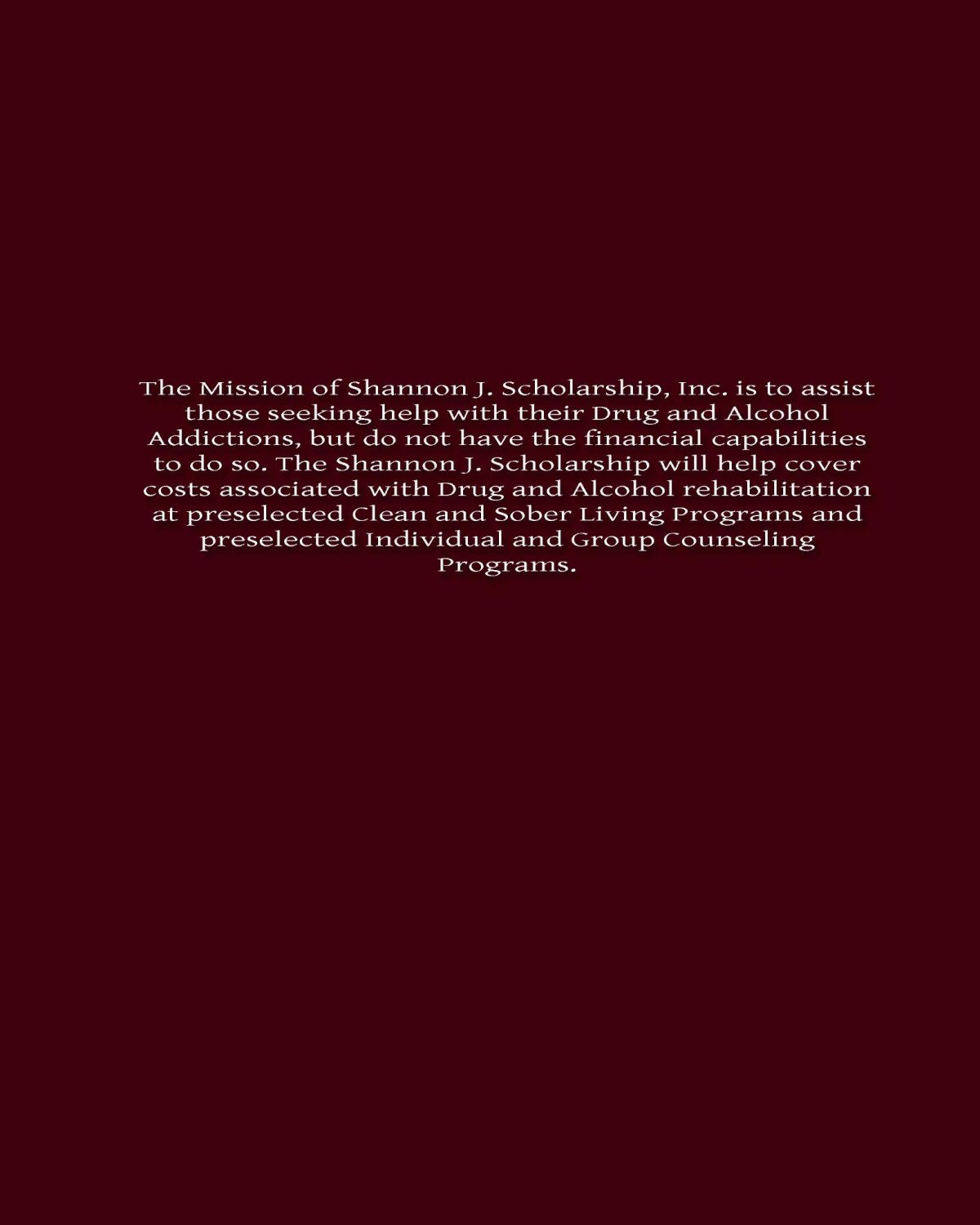 The Mission of Shannon J. Scholarship, Inc. is to assist those seeking help with their Drug and Alcohol Addictions, but do not have the financial capabilities to do so. The Shannon J. Scholarship will help cover costs associated with Drug and Alcohol rehabilitation at preselected Clean and Sober Living Programs and preselected Individual and Group Counseling Programs.